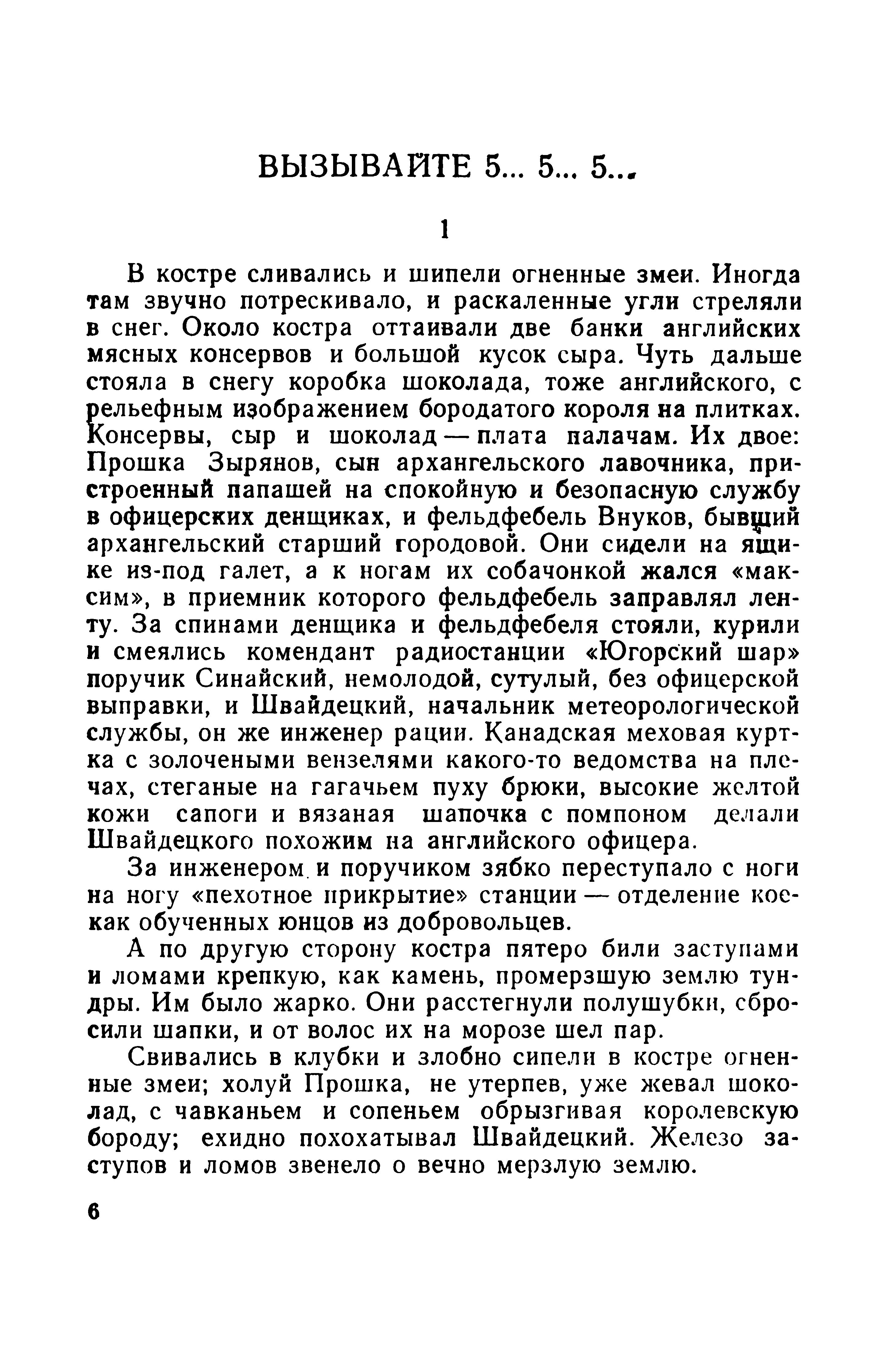 ВЫЗЫВАЙТЕ 5... 5... 5...

1

В костре сливались и шипели огненные змеи. Иногда там звучно потрескивало, и раскаленные угли стреляли в снег. Около костра оттаивали две банки английских мясных консервов и большой кусок сыра. Чуть дальше стояла в снегу коробка шоколада, тоже английского, с рельефным изображением бородатого короля на плитках. Консервы, сыр и шоколад — плата палачам. Их двое: Прошка Зырянов, сын архангельского лавочника, пристроенный папашей на спокойную и безопасную службу в офицерских денщиках, и фельдфебель Внуков, бывший архангельский старший городовой. Они сидели на ящике из-под галет, а к ногам их собачонкой жался «максим», в приемник которого фельдфебель заправлял ленту. За спинами денщика и фельдфебеля стояли, курили и смеялись комендант радиостанции «Югорский шар» поручик Синайский, немолодой, сутулый, без офицерской выправки, и Швайдецкий, начальник метеорологической службы, он же инженер рации. Канадская меховая куртка с золочеными вензелями какого-то ведомства на плечах, стеганые на гагачьем пуху брюки, высокие желтой кожи сапоги и вязаная шапочка с помпоном делали Швайдецкого похожим на английского офицера.

За инженером и поручиком зябко переступало с ноги на ногу «пехотное прикрытие» станции — отделение кое-как обученных юнцов из добровольцев.

А по другую сторону костра пятеро били заступами и ломами крепкую, как камень, промерзшую землю тундры. Им было жарко. Они расстегнули полушубки, сбросили шапки, и от волос их на морозе шел пар.

Свивались в клубки и злобно сипели в костре огненные змеи; холуй Прошка, не утерпев, уже жевал шоколад, с чавканьем и сопеньем обрызгивая королевскую бороду; ехидно похохатывал Швайдецкий. Железо заступов и ломов звенело о вечно мерзлую землю.

6